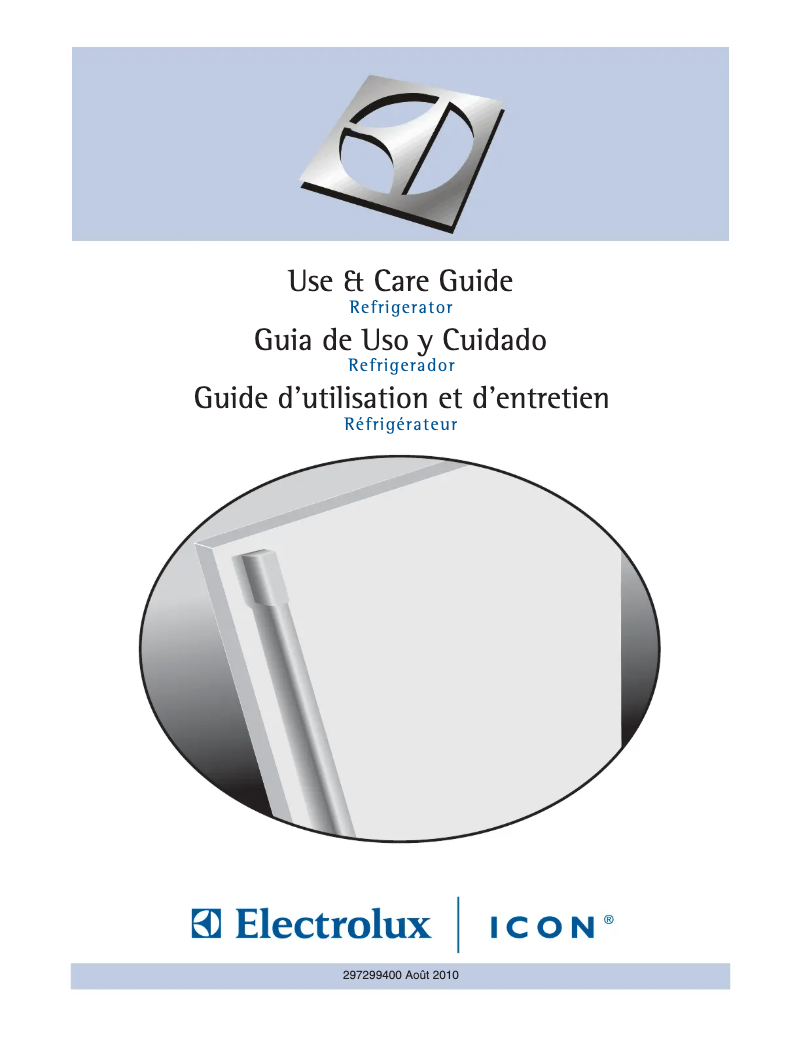 Use & Care Guide
Refrigerator
Guia de Uso y Cuidado
Refrigerador
Guide d'utilisation et d'entretien
Réfrigérateur

Electrolux | ICON®

297299400 Août 2010